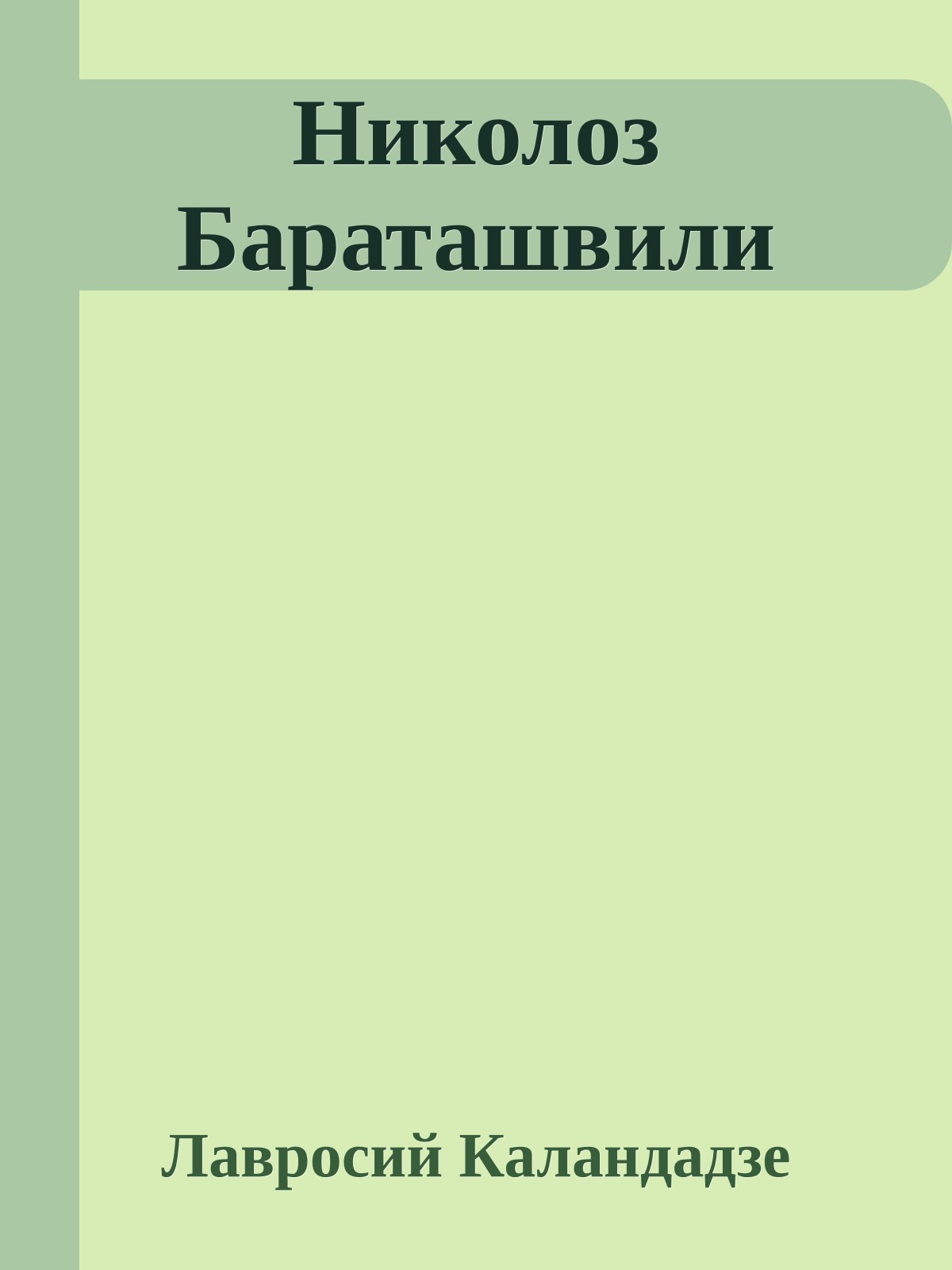 Николоз Бараташвили

Лавросий Каландадзе